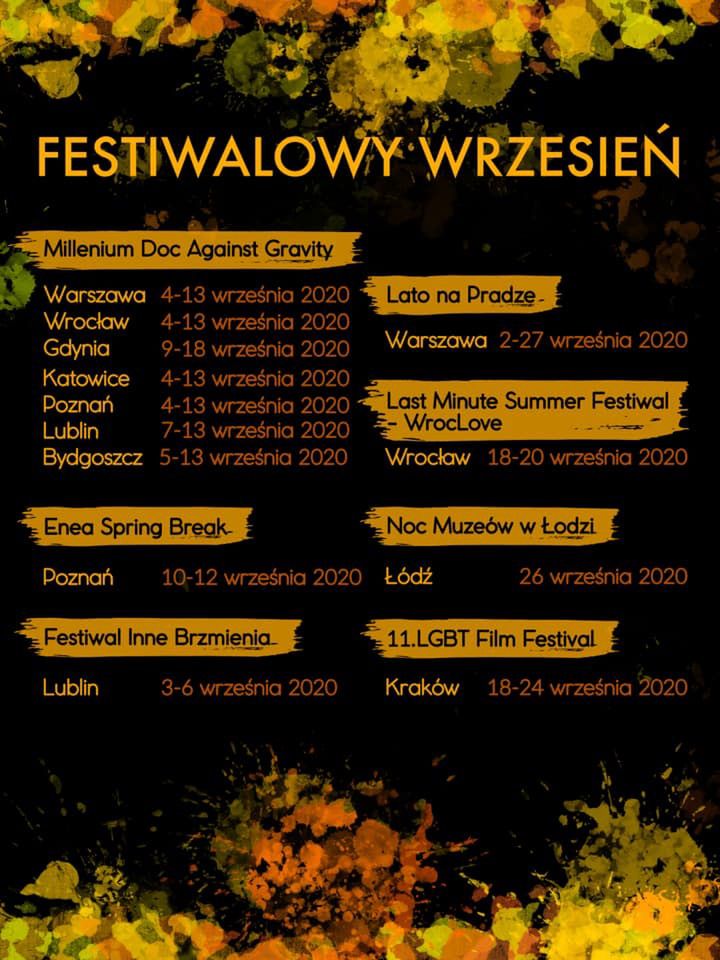 FESTIWALOWY WRZESIEŃ

Millenium Doc Against Gravity

Warszawa 4-13 września 2020
Wrocław 4-13 września 2020
Gdynia 9-18 września 2020
Katowice 4-13 września 2020
Poznań 4-13 września 2020
Lublin 7-13 września 2020
Bydgoszcz 5-13 września 2020

Enea Spring Break

Poznań 10-12 września 2020

Festiwal Inne Brzmienia

Lublin 3-6 września 2020

Lato na Pradze

Warszawa 2-27 września 2020

Last Minute Summer Festiwal - WrocLove

Wrocław 18-20 września 2020

Noc Muzeów w Łodzi

Łódź 26 września 2020

11.LGBT Film Festival

Kraków 18-24 września 2020